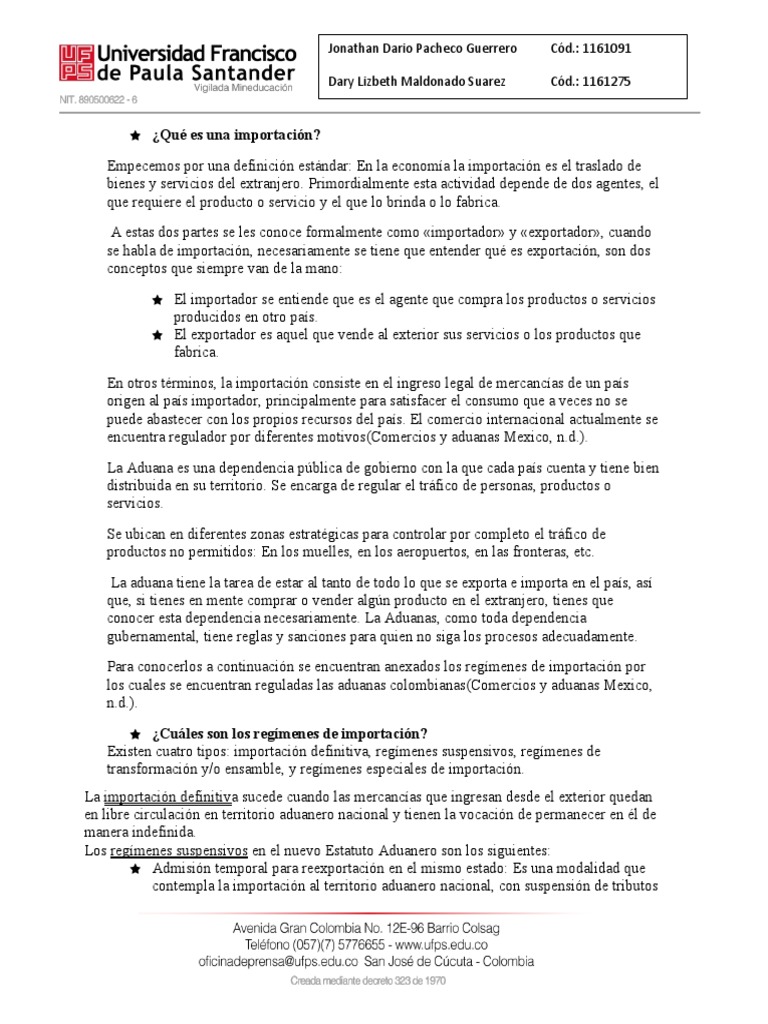 UFPS Universidad Francisco de Paula Santander
Vigilada Mineducación
NIT. 890500622 - 6

| Jonathan Dario Pacheco Guerrero | Cód.: 1161091 |
|---|---|
| Dary Lizbeth Maldonado Suarez | Cód.: 1161275 |

★ ¿Qué es una importación?

Empecemos por una definición estándar: En la economía la importación es el traslado de bienes y servicios del extranjero. Primordialmente esta actividad depende de dos agentes, el que requiere el producto o servicio y el que lo brinda o lo fabrica.

A estas dos partes se les conoce formalmente como «importador» y «exportador», cuando se habla de importación, necesariamente se tiene que entender qué es exportación, son dos conceptos que siempre van de la mano:

★ El importador se entiende que es el agente que compra los productos o servicios producidos en otro país.
★ El exportador es aquel que vende al exterior sus servicios o los productos que fabrica.

En otros términos, la importación consiste en el ingreso legal de mercancías de un país origen al país importador, principalmente para satisfacer el consumo que a veces no se puede abastecer con los propios recursos del país. El comercio internacional actualmente se encuentra regulador por diferentes motivos(Comercios y aduanas Mexico, n.d.).

La Aduana es una dependencia pública de gobierno con la que cada país cuenta y tiene bien distribuida en su territorio. Se encarga de regular el tráfico de personas, productos o servicios.

Se ubican en diferentes zonas estratégicas para controlar por completo el tráfico de productos no permitidos: En los muelles, en los aeropuertos, en las fronteras, etc.

La aduana tiene la tarea de estar al tanto de todo lo que se exporta e importa en el país, así que, si tienes en mente comprar o vender algún producto en el extranjero, tienes que conocer esta dependencia necesariamente. La Aduanas, como toda dependencia gubernamental, tiene reglas y sanciones para quien no siga los procesos adecuadamente.

Para conocerlos a continuación se encuentran anexados los regímenes de importación por los cuales se encuentran reguladas las aduanas colombianas(Comercios y aduanas Mexico, n.d.).

★ ¿Cuáles son los regímenes de importación?
Existen cuatro tipos: importación definitiva, regímenes suspensivos, regímenes de transformación y/o ensamble, y regímenes especiales de importación.

La importación definitiva sucede cuando las mercancías que ingresan desde el exterior quedan en libre circulación en territorio aduanero nacional y tienen la vocación de permanecer en él de manera indefinida.
Los regímenes suspensivos en el nuevo Estatuto Aduanero son los siguientes:
★ Admisión temporal para reexportación en el mismo estado: Es una modalidad que contempla la importación al territorio aduanero nacional, con suspensión de tributos

Avenida Gran Colombia No. 12E-96 Barrio Colsag
Teléfono (057)(7) 5776655 - www.ufps.edu.co
oficinadeprensa@ufps.edu.co San José de Cúcuta - Colombia
Creada mediante decreto 323 de 1970